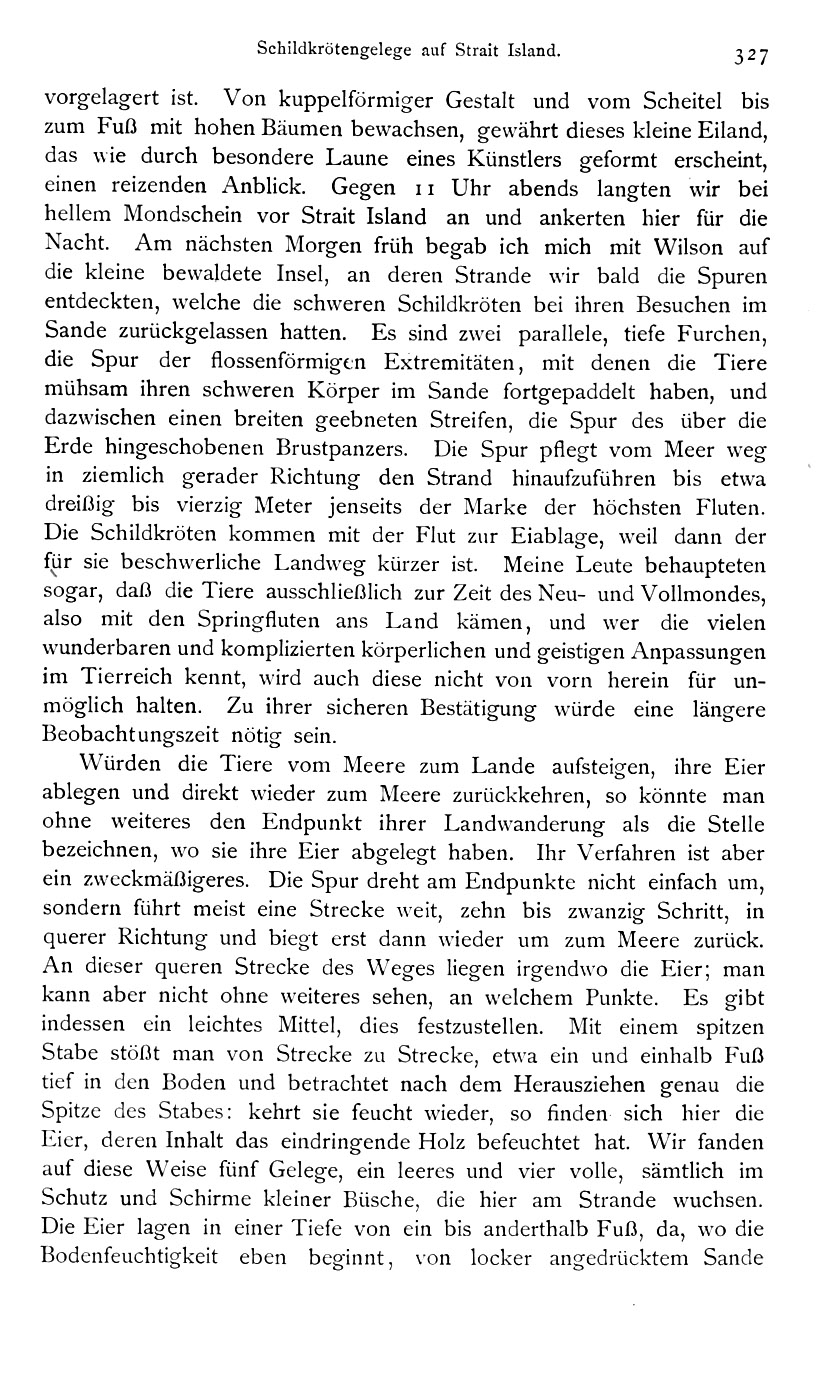 Schildkrötengelege auf Strait Island. 327

vorgelagert ist. Von kuppelförmiger Gestalt und vom Scheitel bis zum Fuß mit hohen Bäumen bewachsen, gewährt dieses kleine Eiland, das wie durch besondere Laune eines Künstlers geformt erscheint, einen reizenden Anblick. Gegen 11 Uhr abends langten wir bei hellem Mondschein vor Strait Island an und ankerten hier für die Nacht. Am nächsten Morgen früh begab ich mich mit Wilson auf die kleine bewaldete Insel, an deren Strande wir bald die Spuren entdeckten, welche die schweren Schildkröten bei ihren Besuchen im Sande zurückgelassen hatten. Es sind zwei parallele, tiefe Furchen, die Spur der flossenförmigen Extremitäten, mit denen die Tiere mühsam ihren schweren Körper im Sande fortgepaddelt haben, und dazwischen einen breiten geebneten Streifen, die Spur des über die Erde hingeschobenen Brustpanzers. Die Spur pflegt vom Meer weg in ziemlich gerader Richtung den Strand hinaufzuführen bis etwa dreißig bis vierzig Meter jenseits der Marke der höchsten Fluten. Die Schildkröten kommen mit der Flut zur Eiablage, weil dann der für sie beschwerliche Landweg kürzer ist. Meine Leute behaupteten sogar, daß die Tiere ausschließlich zur Zeit des Neu- und Vollmondes, also mit den Springfluten ans Land kämen, und wer die vielen wunderbaren und komplizierten körperlichen und geistigen Anpassungen im Tierreich kennt, wird auch diese nicht von vorn herein für unmöglich halten. Zu ihrer sicheren Bestätigung würde eine längere Beobachtungszeit nötig sein.

Würden die Tiere vom Meere zum Lande aufsteigen, ihre Eier ablegen und direkt wieder zum Meere zurückkehren, so könnte man ohne weiteres den Endpunkt ihrer Landwanderung als die Stelle bezeichnen, wo sie ihre Eier abgelegt haben. Ihr Verfahren ist aber ein zweckmäßigeres. Die Spur dreht am Endpunkte nicht einfach um, sondern führt meist eine Strecke weit, zehn bis zwanzig Schritt, in querer Richtung und biegt erst dann wieder um zum Meere zurück. An dieser queren Strecke des Weges liegen irgendwo die Eier; man kann aber nicht ohne weiteres sehen, an welchem Punkte. Es gibt indessen ein leichtes Mittel, dies festzustellen. Mit einem spitzen Stabe stößt man von Strecke zu Strecke, etwa ein und einhalb Fuß tief in den Boden und betrachtet nach dem Herausziehen genau die Spitze des Stabes: kehrt sie feucht wieder, so finden sich hier die Eier, deren Inhalt das eindringende Holz befeuchtet hat. Wir fanden auf diese Weise fünf Gelege, ein leeres und vier volle, sämtlich im Schutz und Schirme kleiner Büsche, die hier am Strande wuchsen. Die Eier lagen in einer Tiefe von ein bis anderthalb Fuß, da, wo die Bodenfeuchtigkeit eben beginnt, von locker angedrücktem Sande